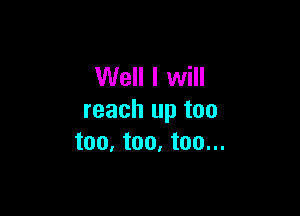 Well I will
reach up too
too, too, too...